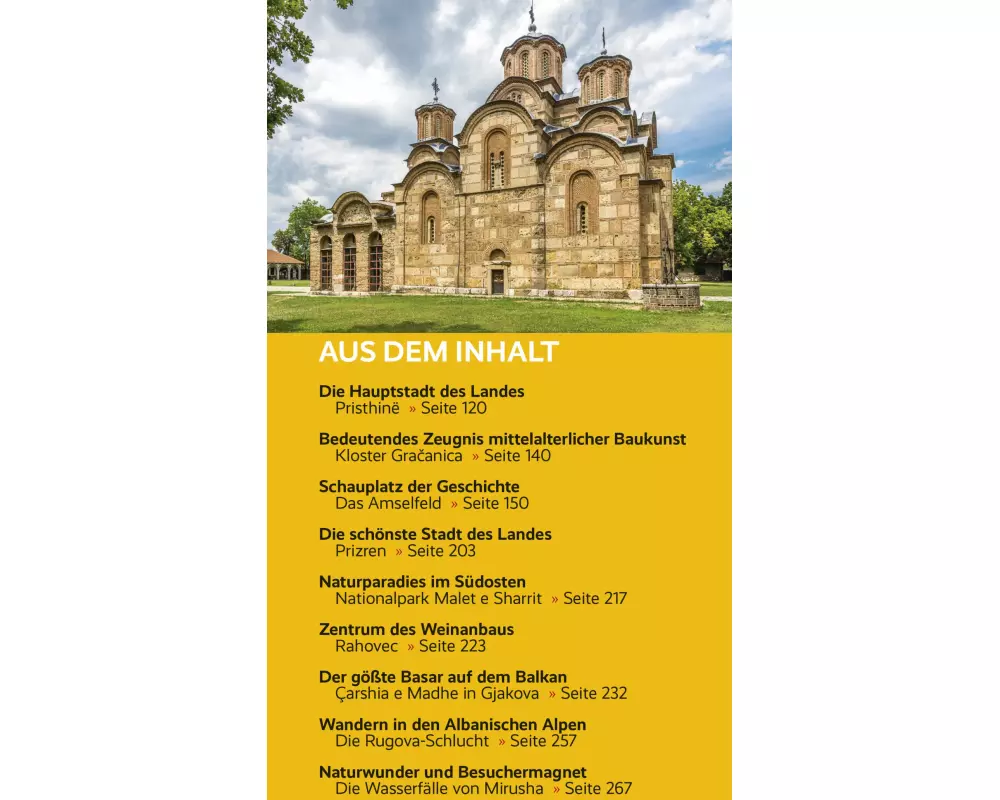 AUS DEM INHALT

Die Hauptstadt des Landes
Pristhinë » Seite 120

Bedeutendes Zeugnis mittelalterlicher Baukunst
Kloster Gračanica » Seite 140

Schauplatz der Geschichte
Das Amselfeld » Seite 150

Die schönste Stadt des Landes
Prizren » Seite 203

Naturparadies im Südosten
Nationalpark Malet e Sharrit » Seite 217

Zentrum des Weinanbaus
Rahovec » Seite 223

Der gößte Basar auf dem Balkan
Çarshia e Madhe in Gjakova » Seite 232

Wandern in den Albanischen Alpen
Die Rugova-Schlucht » Seite 257

Naturwunder und Besuchermagnet
Die Wasserfälle von Mirusha » Seite 267